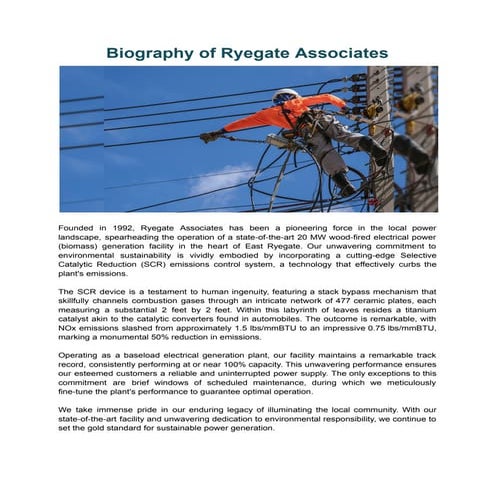 Biography of Ryegate Associates

Founded in 1992, Ryegate Associates has been a pioneering force in the local power landscape, spearheading the operation of a state-of-the-art 20 MW wood-fired electrical power (biomass) generation facility in the heart of East Ryegate. Our unwavering commitment to environmental sustainability is vividly embodied by incorporating a cutting-edge Selective Catalytic Reduction (SCR) emissions control system, a technology that effectively curbs the plant's emissions.

The SCR device is a testament to human ingenuity, featuring a stack bypass mechanism that skillfully channels combustion gases through an intricate network of 477 ceramic plates, each measuring a substantial 2 feet by 2 feet. Within this labyrinth of leaves resides a titanium catalyst akin to the catalytic converters found in automobiles. The outcome is remarkable, with NOx emissions slashed from approximately 1.5 lbs/mmBTU to an impressive 0.75 lbs/mmBTU, marking a monumental 50% reduction in emissions.

Operating as a baseload electrical generation plant, our facility maintains a remarkable track record, consistently performing at or near 100% capacity. This unwavering performance ensures our esteemed customers a reliable and uninterrupted power supply. The only exceptions to this commitment are brief windows of scheduled maintenance, during which we meticulously fine-tune the plant's performance to guarantee optimal operation.

We take immense pride in our enduring legacy of illuminating the local community. With our state-of-the-art facility and unwavering dedication to environmental responsibility, we continue to set the gold standard for sustainable power generation.